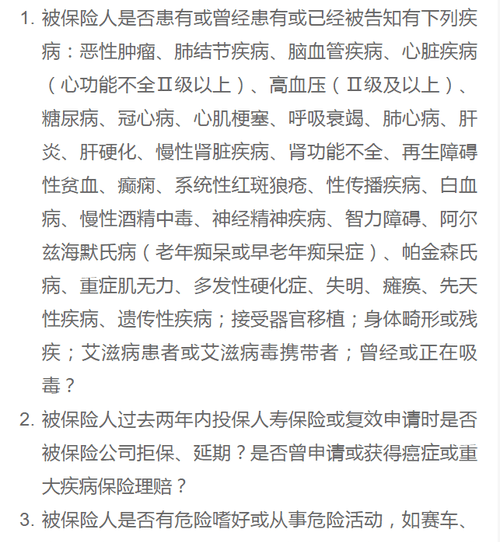 1. 被保险人是否患有或曾经患有或已经被告知有下列疾病：恶性肿瘤、肺结节疾病、脑血管疾病、心脏疾病（心功能不全Ⅱ级以上）、高血压（Ⅱ级及以上）、糖尿病、冠心病、心肌梗塞、呼吸衰竭、肺心病、肝炎、肝硬化、慢性肾脏疾病、肾功能不全、再生障碍性贫血、癫痫、系统性红斑狼疮、性传播疾病、白血病、慢性酒精中毒、神经精神疾病、智力障碍、阿尔兹海默氏病（老年痴呆或早老年痴呆症）、帕金森氏病、重症肌无力、多发性硬化症、失明、瘫痪、先天性疾病、遗传性疾病；接受器官移植；身体畸形或残疾；艾滋病患者或艾滋病毒携带者；曾经或正在吸毒？

2. 被保险人过去两年内投保人寿保险或复效申请时是否被保险公司拒保、延期？是否曾申请或获得癌症或重大疾病保险理赔？

3. 被保险人是否有危险嗜好或从事危险活动，如赛车、